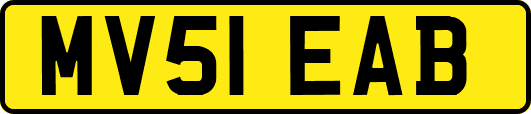 MV51 EAB